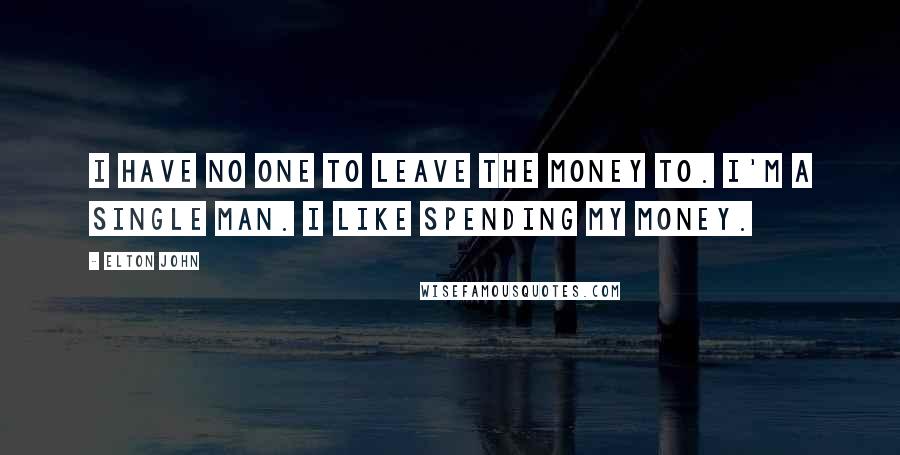 I HAVE NO ONE TO LEAVE THE MONEY TO. I'M A SINGLE MAN. I LIKE SPENDING MY MONEY.

- ELTON JOHN

WISEFAMOUSQUOTES.COM